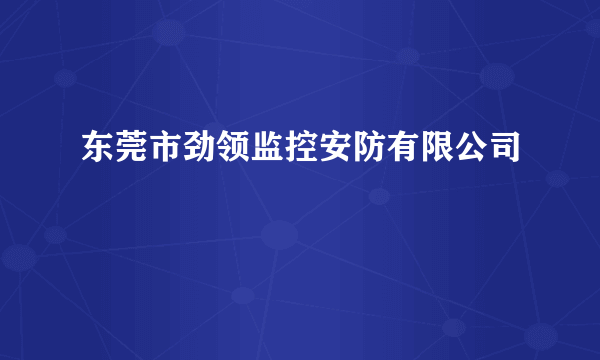 东莞市劲领监控安防有限公司